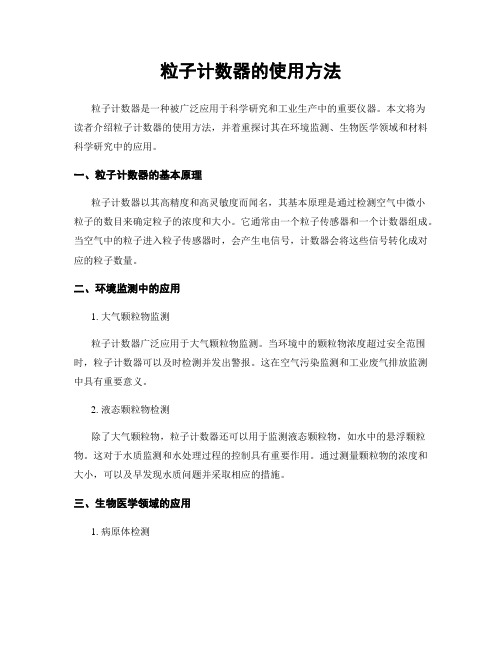 粒子计数器的使用方法

粒子计数器是一种被广泛应用于科学研究和工业生产中的重要仪器。本文将为读者介绍粒子计数器的使用方法，并着重探讨其在环境监测、生物医学领域和材料科学研究中的应用。

一、粒子计数器的基本原理

粒子计数器以其高精度和高灵敏度而闻名，其基本原理是通过检测空气中微小粒子的数目来确定粒子的浓度和大小。它通常由一个粒子传感器和一个计数器组成。当空气中的粒子进入粒子传感器时，会产生电信号，计数器会将这些信号转化成对应的粒子数量。

二、环境监测中的应用

1. 大气颗粒物监测

粒子计数器广泛应用于大气颗粒物监测。当环境中的颗粒物浓度超过安全范围时，粒子计数器可以及时检测并发出警报。这在空气污染监测和工业废气排放监测中具有重要意义。

2. 液态颗粒物检测

除了大气颗粒物，粒子计数器还可以用于监测液态颗粒物，如水中的悬浮颗粒物。这对于水质监测和水处理过程的控制具有重要作用。通过测量颗粒物的浓度和大小，可以及早发现水质问题并采取相应的措施。

三、生物医学领域的应用

1. 病原体检测